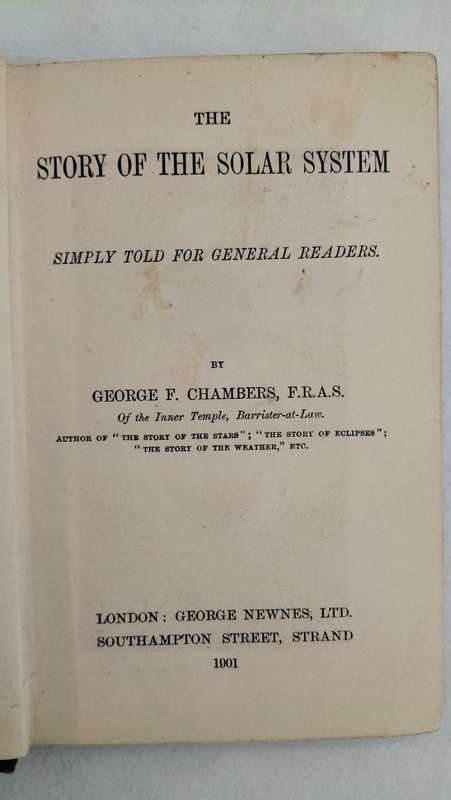 THE

STORY OF THE SOLAR SYSTEM

SIMPLY TOLD FOR GENERAL READERS.

BY

GEORGE F. CHAMBERS, F.R.A.S.

Of the Inner Temple, Barrister-at-Law.

AUTHOR OF "THE STORY OF THE STARS"; "THE STORY OF ECLIPSES"; "THE STORY OF THE WEATHER," ETC.

LONDON: GEORGE NEWNES, LTD.
SOUTHAMPTON STREET, STRAND
1901